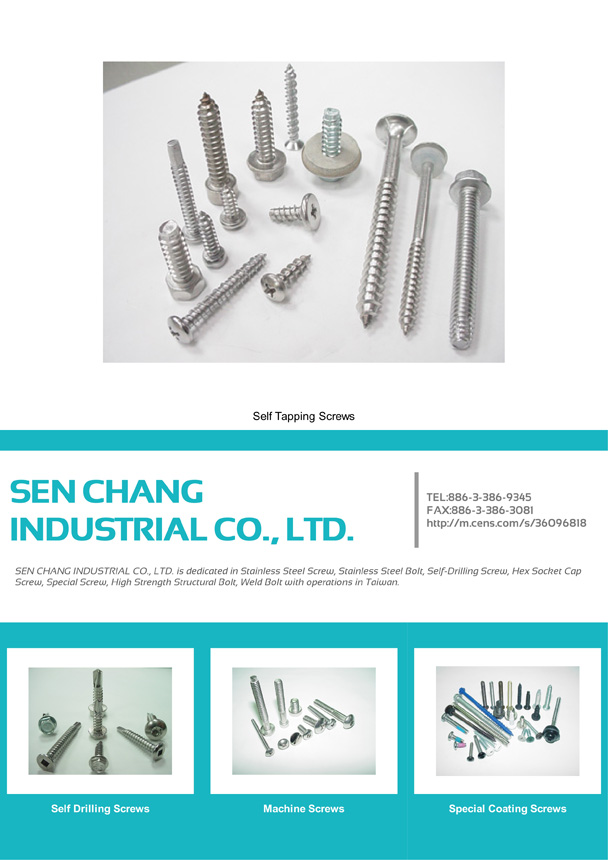 Self Tapping Screws

SEN CHANG INDUSTRIAL CO., LTD.

TEL:886-3-386-9345
FAX:886-3-386-3081
http://m.cens.com/s/36096818

SEN CHANG INDUSTRIAL CO., LTD. is dedicated in Stainless Steel Screw, Stainless Steel Bolt, Self-Drilling Screw, Hex Socket Cap Screw, Special Screw, High Strength Structural Bolt, Weld Bolt with operations in Taiwan.

Self Drilling Screws

Machine Screws

Special Coating Screws